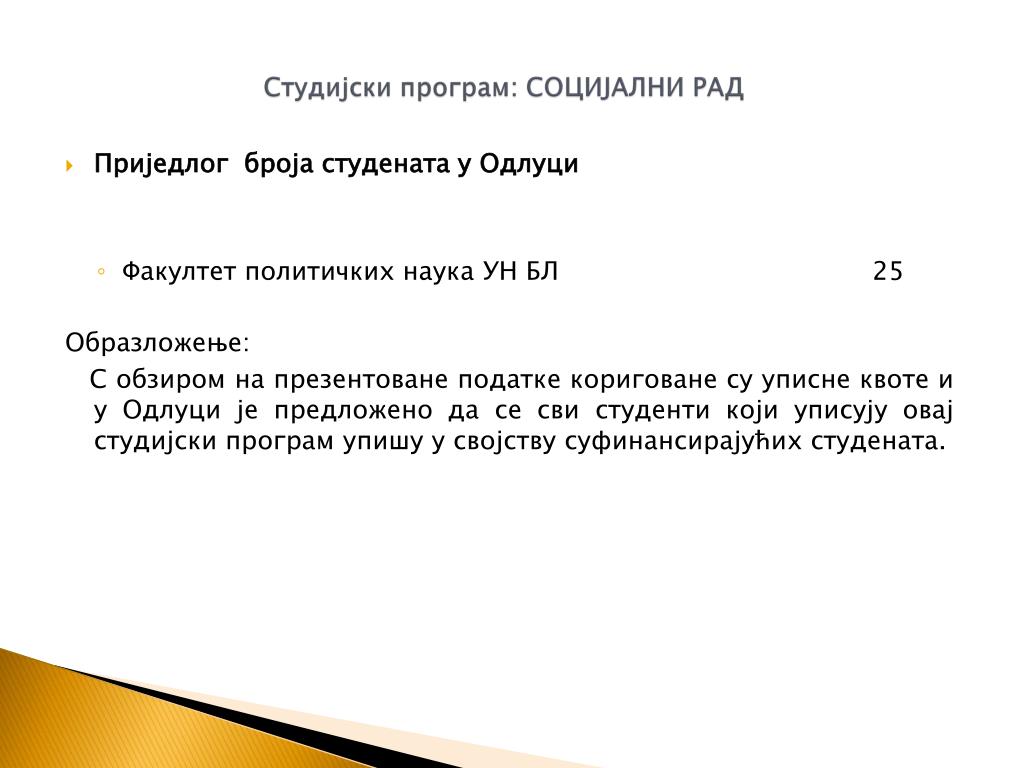 Студијски програм: СОЦИЈАЛНИ РАД

Приједлог броја студената у Одлуци

Факултет политичких наука УН БЛ 25

Образложење:

С обзиром на презентоване податке кориговане су уписне квоте и у Одлуци је предложено да се сви студенти који уписују овај студијски програм упишу у својству суфинансирајућих студената.